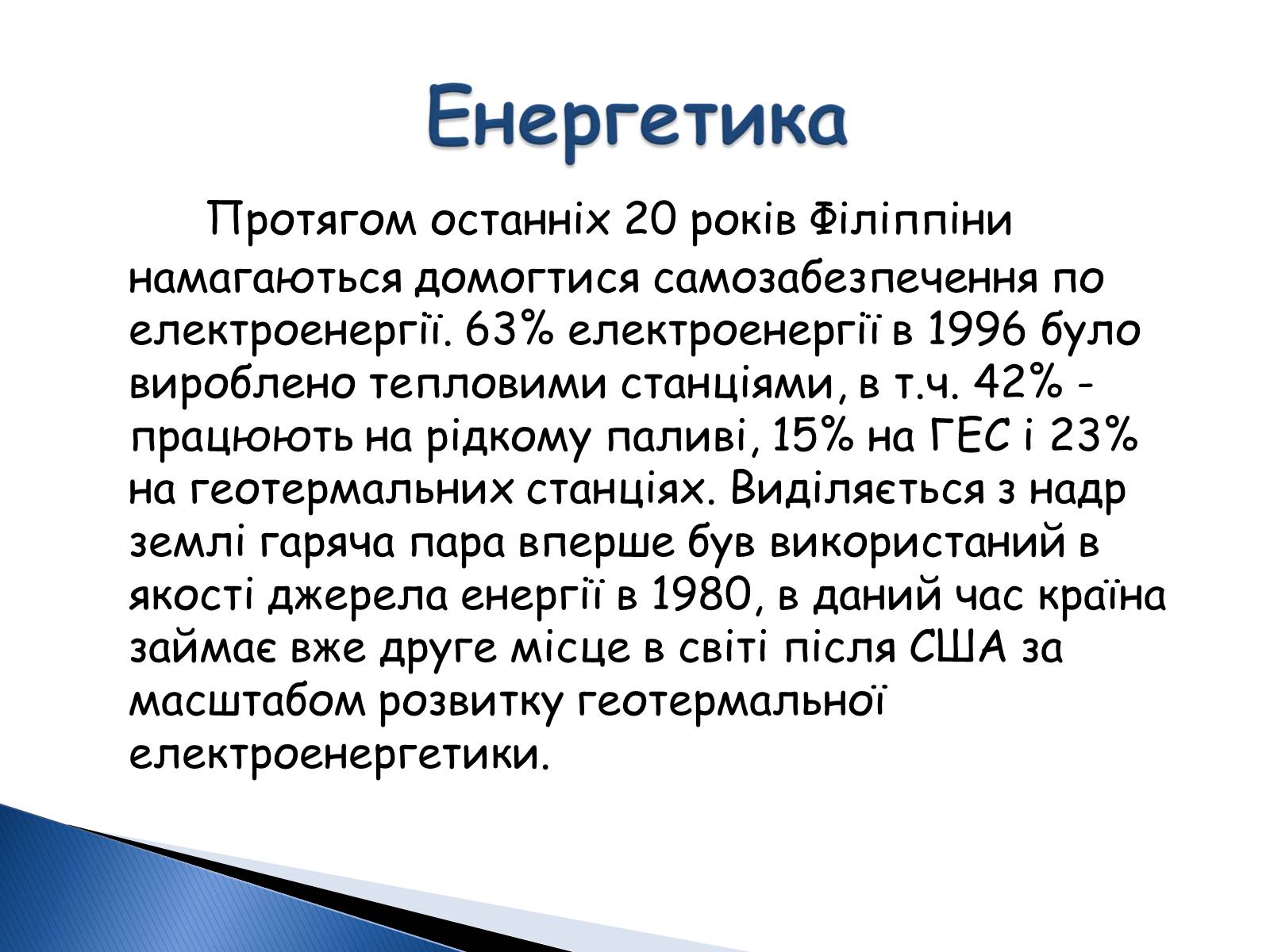 Енергетика

Протягом останніх 20 років Філіппіни намагаються домогтися самозабезпечення по електроенергії. 63% електроенергії в 1996 було вироблено тепловими станціями, в т.ч. 42% - працюють на рідкому паливі, 15% на ГЕС і 23% на геотермальних станціях. Виділяється з надр землі гаряча пара вперше був використаний в якості джерела енергії в 1980, в даний час країна займає вже друге місце в світі після США за масштабом розвитку геотермальної електроенергетики.